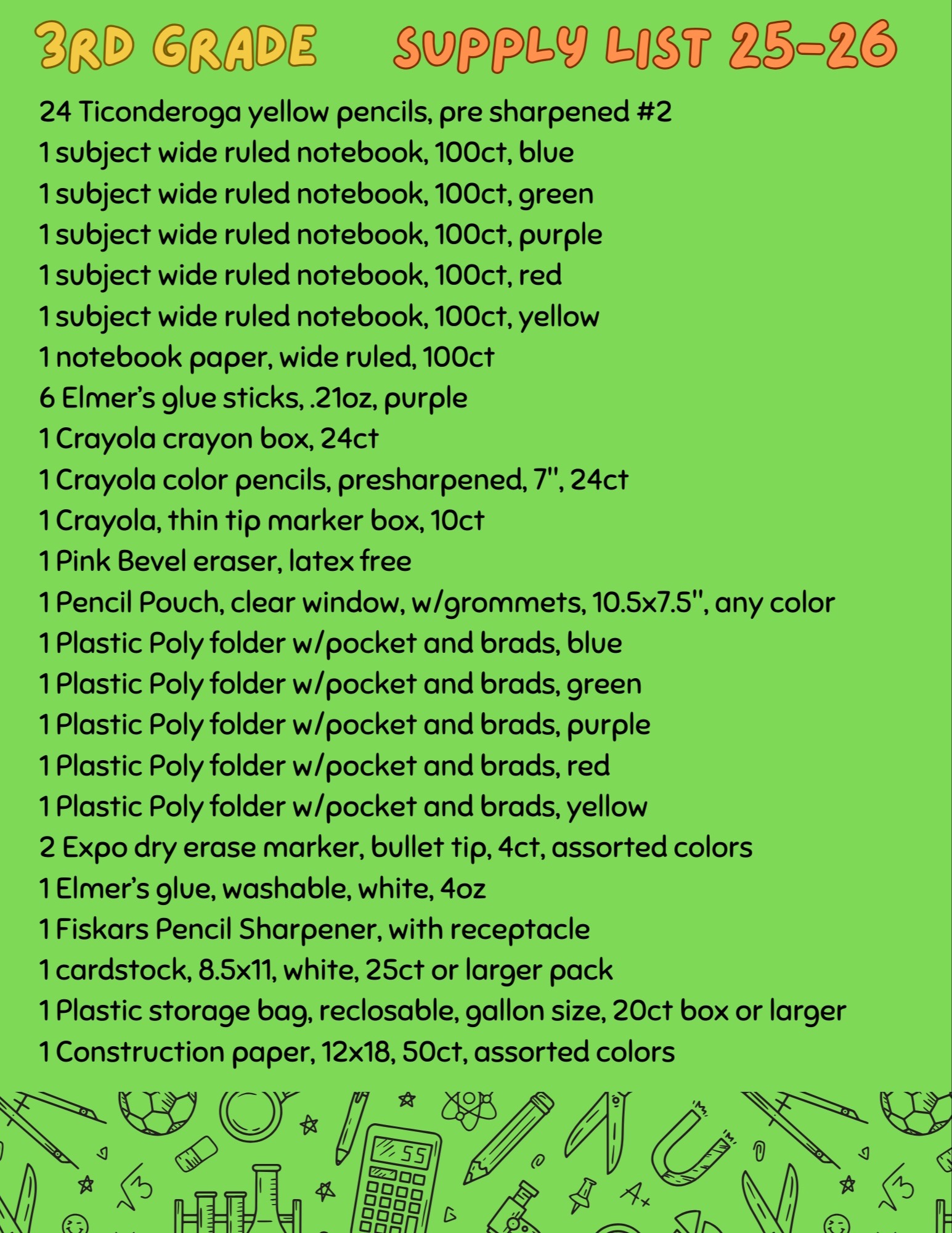 3RD GRADE SUPPLY LIST 25-26

24 Ticonderoga yellow pencils, pre sharpened #2
1 subject wide ruled notebook, 100ct, blue
1 subject wide ruled notebook, 100ct, green
1 subject wide ruled notebook, 100ct, purple
1 subject wide ruled notebook, 100ct, red
1 subject wide ruled notebook, 100ct, yellow
1 notebook paper, wide ruled, 100ct
6 Elmer's glue sticks, .21oz, purple
1 Crayola crayon box, 24ct
1 Crayola color pencils, presharpened, 7", 24ct
1 Crayola, thin tip marker box, 10ct
1 Pink Bevel eraser, latex free
1 Pencil Pouch, clear window, w/grommets, 10.5x7.5", any color
1 Plastic Poly folder w/pocket and brads, blue
1 Plastic Poly folder w/pocket and brads, green
1 Plastic Poly folder w/pocket and brads, purple
1 Plastic Poly folder w/pocket and brads, red
1 Plastic Poly folder w/pocket and brads, yellow
2 Expo dry erase marker, bullet tip, 4ct, assorted colors
1 Elmer's glue, washable, white, 4oz
1 Fiskars Pencil Sharpener, with receptacle
1 cardstock, 8.5x11, white, 25ct or larger pack
1 Plastic storage bag, reclosable, gallon size, 20ct box or larger
1 Construction paper, 12x18, 50ct, assorted colors

55
$\sqrt{3}$
A+
$\sqrt{3}$